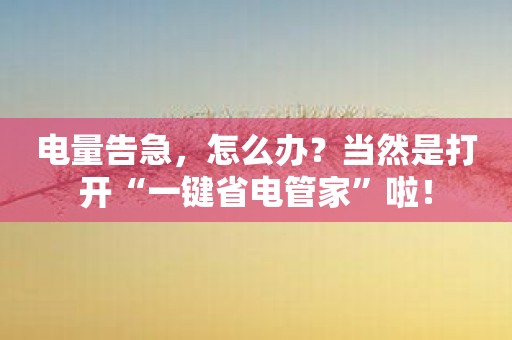 电量告急，怎么办？当然是打开“一键省电管家”啦！